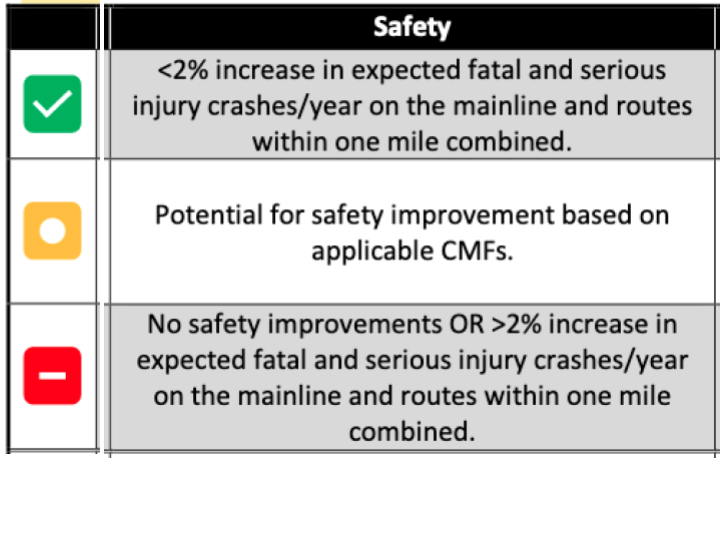 | | Safety |
|---|---|
| | <2% increase in expected fatal and serious injury crashes/year on the mainline and routes within one mile combined. |
| | Potential for safety improvement based on applicable CMFs. |
| | No safety improvements OR >2% increase in expected fatal and serious injury crashes/year on the mainline and routes within one mile combined. |